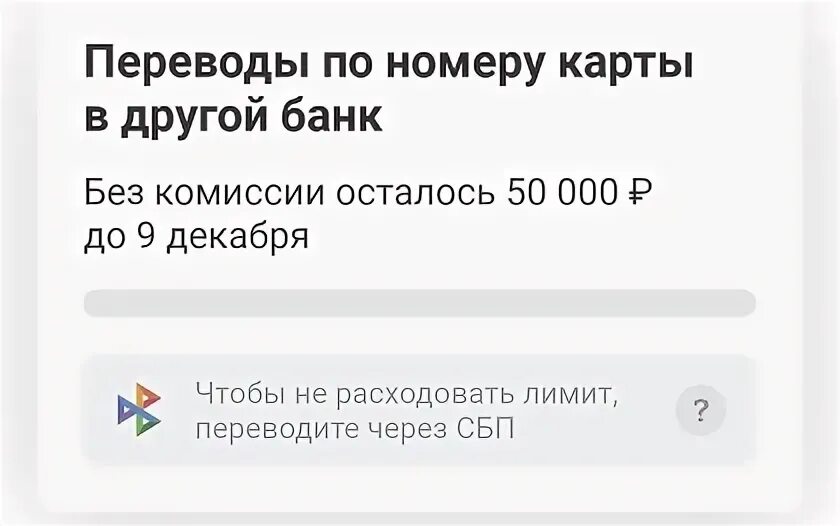 Переводы по номеру карты в другой банк

Без комиссии осталось 50 000 ₽ до 9 декабря

Чтобы не расходовать лимит, переводите через СБП

?